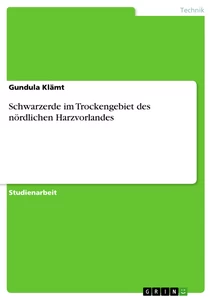 Technik

Gundula Klämt

Schwarzerde im Trockengebiet des nördlichen Harzvorlandes

Studienarbeit

GRIN